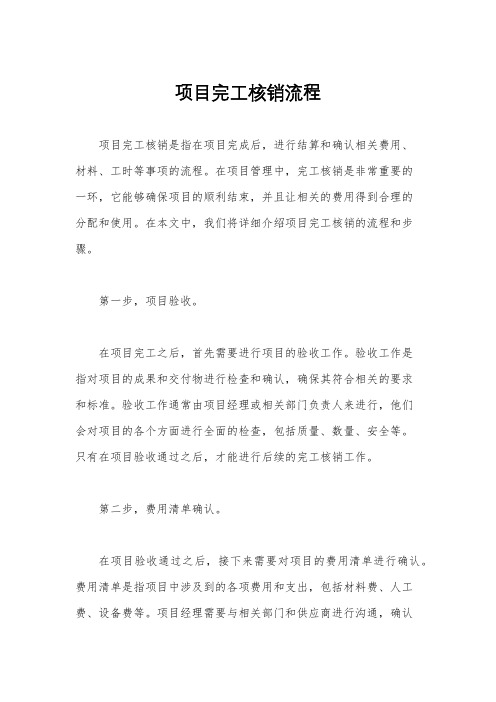 项目完工核销流程

项目完工核销是指在项目完成后，进行结算和确认相关费用、材料、工时等事项的流程。在项目管理中，完工核销是非常重要的一环，它能够确保项目的顺利结束，并且让相关的费用得到合理的分配和使用。在本文中，我们将详细介绍项目完工核销的流程和步骤。

第一步，项目验收。

在项目完工之后，首先需要进行项目的验收工作。验收工作是指对项目的成果和交付物进行检查和确认，确保其符合相关的要求和标准。验收工作通常由项目经理或相关部门负责人来进行，他们会对项目的各个方面进行全面的检查，包括质量、数量、安全等。只有在项目验收通过之后，才能进行后续的完工核销工作。

第二步，费用清单确认。

在项目验收通过之后，接下来需要对项目的费用清单进行确认。费用清单是指项目中涉及到的各项费用和支出，包括材料费、人工费、设备费等。项目经理需要与相关部门和供应商进行沟通，确认